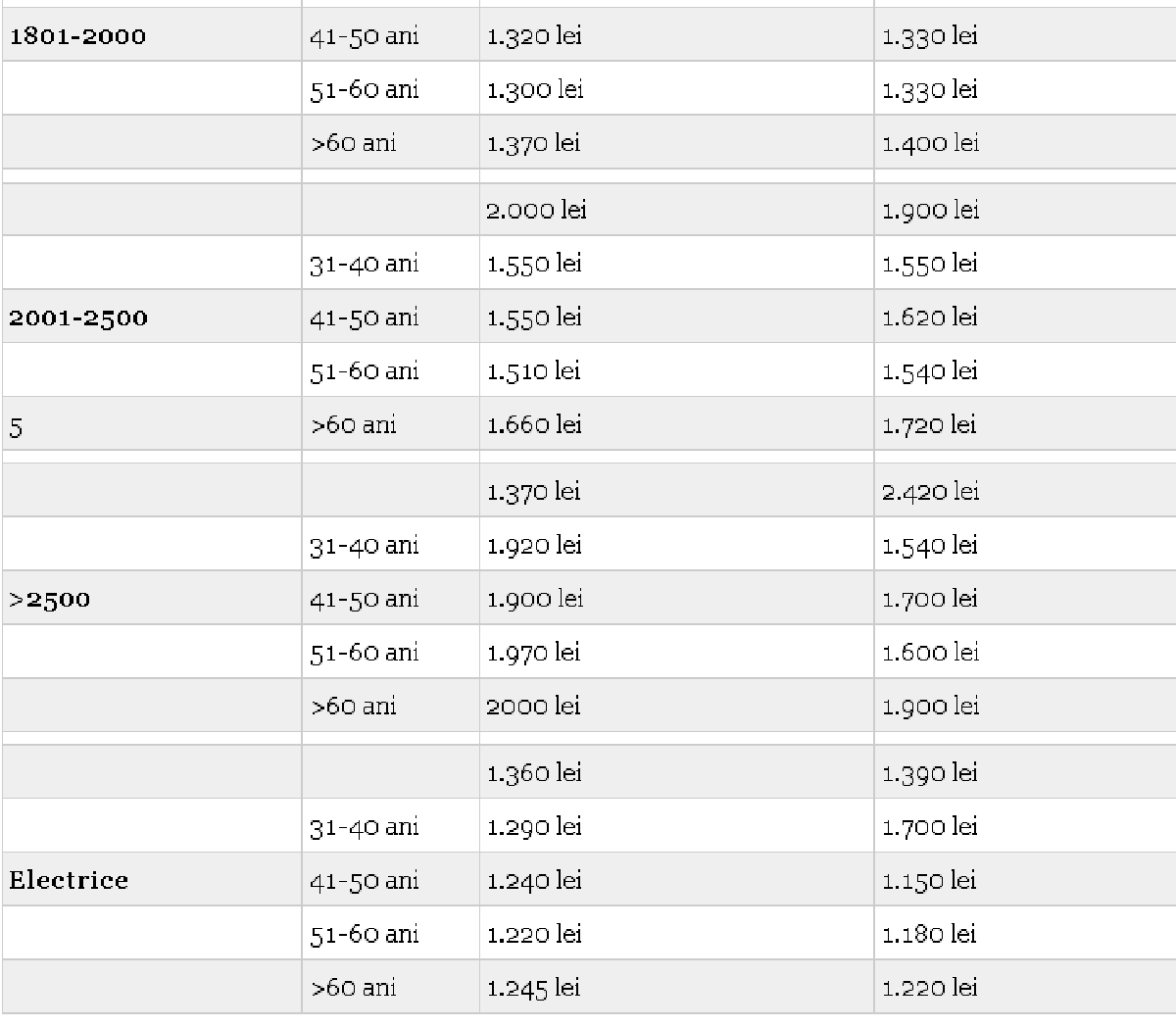 | 1801-2000 | 41-50 ani | 1.320 lei | 1.330 lei |
|---|---|---|---|
|  | 51-60 ani | 1.300 lei | 1.330 lei |
|  | >60 ani | 1.370 lei | 1.400 lei |
|  |  |  |  |
|  |  | 2.000 lei | 1.900 lei |
|  | 31-40 ani | 1.550 lei | 1.550 lei |
| 2001-2500 | 41-50 ani | 1.550 lei | 1.620 lei |
|  | 51-60 ani | 1.510 lei | 1.540 lei |
| 5 | >60 ani | 1.660 lei | 1.720 lei |
|  |  |  |  |
|  |  | 1.370 lei | 2.420 lei |
|  | 31-40 ani | 1.920 lei | 1.540 lei |
| >2500 | 41-50 ani | 1.900 lei | 1.700 lei |
|  | 51-60 ani | 1.970 lei | 1.600 lei |
|  | >60 ani | 2000 lei | 1.900 lei |
|  |  |  |  |
|  |  | 1.360 lei | 1.390 lei |
|  | 31-40 ani | 1.290 lei | 1.700 lei |
| Electrice | 41-50 ani | 1.240 lei | 1.150 lei |
|  | 51-60 ani | 1.220 lei | 1.180 lei |
|  | >60 ani | 1.245 lei | 1.220 lei |